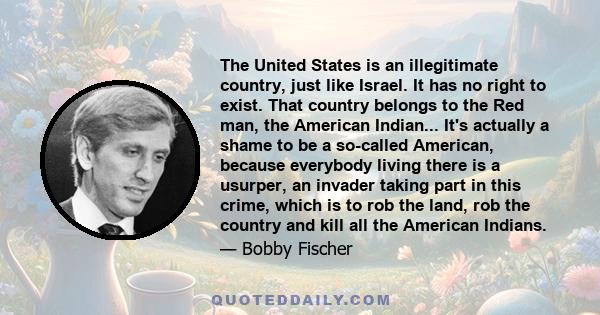 The United States is an illegitimate country, just like Israel. It has no right to exist. That country belongs to the Red man, the American Indian... It's actually a shame to be a so-called American, because everybody living there is a usurper, an invader taking part in this crime, which is to rob the land, rob the country and kill all the American Indians.

— Bobby Fischer

QUOTEDDAILY.COM